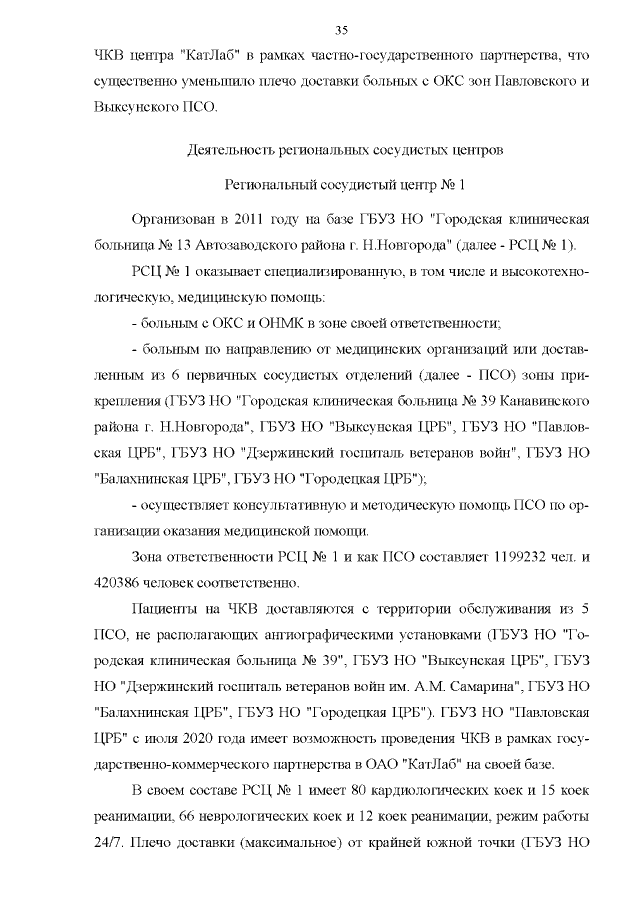 35

ЧКВ центра "КатЛаб" в рамках частно-государственного партнерства, что существенно уменьшило плечо доставки больных с ОКС зон Павловского и Выксунского ПСО.

Деятельность региональных сосудистых центров

Региональный сосудистый центр № 1

Организован в 2011 году на базе ГБУЗ НО "Городская клиническая больница № 13 Автозаводского района г. Н.Новгорода" (далее - РСЦ № 1).

РСЦ № 1 оказывает специализированную, в том числе и высокотехнологическую, медицинскую помощь:

- больным с ОКС и ОНМК в зоне своей ответственности;

- больным по направлению от медицинских организаций или доставленным из 6 первичных сосудистых отделений (далее - ПСО) зоны прикрепления (ГБУЗ НО "Городская клиническая больница № 39 Канавинского района г. Н.Новгорода", ГБУЗ НО "Выксунская ЦРБ", ГБУЗ НО "Павловская ЦРБ", ГБУЗ НО "Дзержинский госпиталь ветеранов войн", ГБУЗ НО "Балахнинская ЦРБ", ГБУЗ НО "Городецкая ЦРБ");

- осуществляет консультативную и методическую помощь ПСО по организации оказания медицинской помощи.

Зона ответственности РСЦ № 1 и как ПСО составляет 1199232 чел. и 420386 человек соответственно.

Пациенты на ЧКВ доставляются с территории обслуживания из 5 ПСО, не располагающих ангиографическими установками (ГБУЗ НО "Городская клиническая больница № 39", ГБУЗ НО "Выксунская ЦРБ", ГБУЗ НО "Дзержинский госпиталь ветеранов войн им. А.М. Самарина", ГБУЗ НО "Балахнинская ЦРБ", ГБУЗ НО "Городецкая ЦРБ"). ГБУЗ НО "Павловская ЦРБ" с июля 2020 года имеет возможность проведения ЧКВ в рамках государственно-коммерческого партнерства в ОАО "КатЛаб" на своей базе.

В своем составе РСЦ № 1 имеет 80 кардиологических коек и 15 коек реанимации, 66 неврологических коек и 12 коек реанимации, режим работы 24/7. Плечо доставки (максимальное) от крайней южной точки (ГБУЗ НО